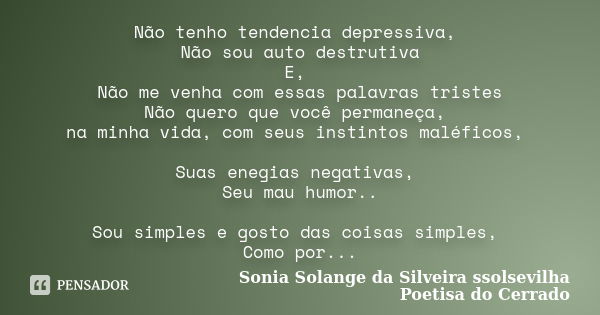 Não tenho tendencia depressiva,
Não sou auto destrutiva
E,
Não me venha com essas palavras tristes
Não quero que você permaneça,
na minha vida, com seus instintos maléficos,

Suas enegias negativas,
Seu mau humor..

Sou simples e gosto das coisas simples,
Como por...

PENSADOR

Sonia Solange da Silveira ssolsevilha
Poetisa do Cerrado